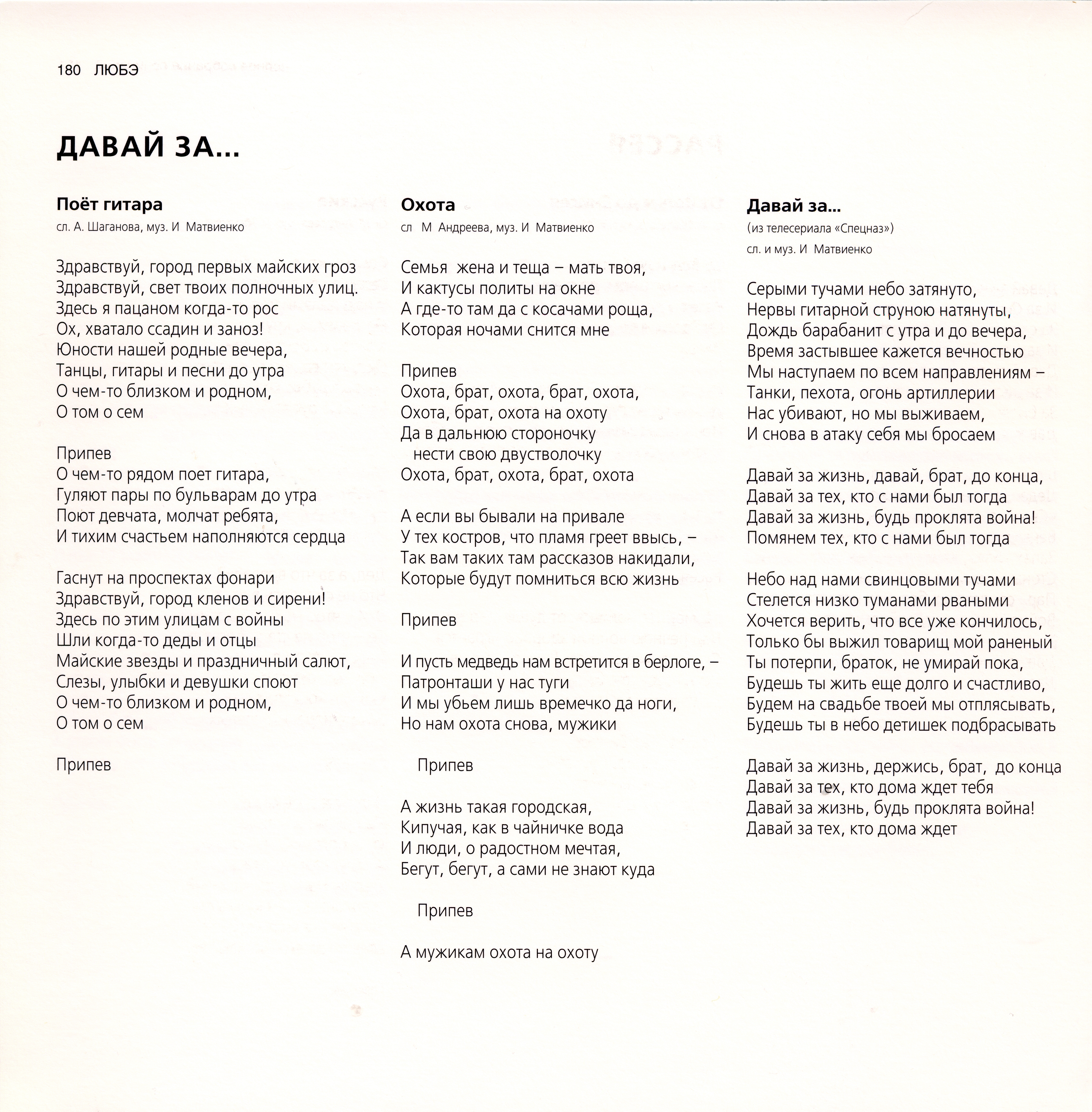 180 ЛЮБЭ

ДАВАЙ ЗА...

Поёт гитара
сл. А. Шаганова, муз. И Матвиенко

Здравствуй, город первых майских гроз
Здравствуй, свет твоих полночных улиц.
Здесь я пацаном когда-то рос
Ох, хватало ссадин и заноз!
Юности нашей родные вечера,
Танцы, гитары и песни до утра
О чем-то близком и родном,
О том о сем

Припев
О чем-то рядом поет гитара,
Гуляют пары по бульварам до утра
Поют девчата, молчат ребята,
И тихим счастьем наполняются сердца

Гаснут на проспектах фонари
Здравствуй, город кленов и сирени!
Здесь по этим улицам с войны
Шли когда-то деды и отцы
Майские звезды и праздничный салют,
Слезы, улыбки и девушки споют
О чем-то близком и родном,
О том о сем

Припев

Охота
сл М Андреева, муз. И Матвиенко

Семья жена и теща – мать твоя,
И кактусы политы на окне
А где-то там да с косачами роща,
Которая ночами снится мне

Припев
Охота, брат, охота, брат, охота,
Охота, брат, охота на охоту
Да в дальнюю стороночку
нести свою двустволочку
Охота, брат, охота, брат, охота

А если вы бывали на привале
У тех костров, что пламя греет ввысь, –
Так вам таких там рассказов накидали,
Которые будут помниться всю жизнь

Припев

И пусть медведь нам встретится в берлоге, –
Патронташи у нас туги
И мы убьем лишь времечко да ноги,
Но нам охота снова, мужики

Припев

А жизнь такая городская,
Кипучая, как в чайничке вода
И люди, о радостном мечтая,
Бегут, бегут, а сами не знают куда

Припев

А мужикам охота на охоту

Давай за...
(из телесериала «Спецназ»)
сл. и муз. И Матвиенко

Серыми тучами небо затянуто,
Нервы гитарной струною натянуты,
Дождь барабанит с утра и до вечера,
Время застывшее кажется вечностью
Мы наступаем по всем направлениям –
Танки, пехота, огонь артиллерии
Нас убивают, но мы выживаем,
И снова в атаку себя мы бросаем

Давай за жизнь, давай, брат, до конца,
Давай за тех, кто с нами был тогда
Давай за жизнь, будь проклята война!
Помянем тех, кто с нами был тогда

Небо над нами свинцовыми тучами
Стелется низко туманами рваными
Хочется верить, что все уже кончилось,
Только бы выжил товарищ мой раненый
Ты потерпи, браток, не умирай пока,
Будешь ты жить еще долго и счастливо,
Будем на свадьбе твоей мы отплясывать,
Будешь ты в небо детишек подбрасывать

Давай за жизнь, держись, брат, до конца
Давай за тех, кто дома ждет тебя
Давай за жизнь, будь проклята война!
Давай за тех, кто дома ждет